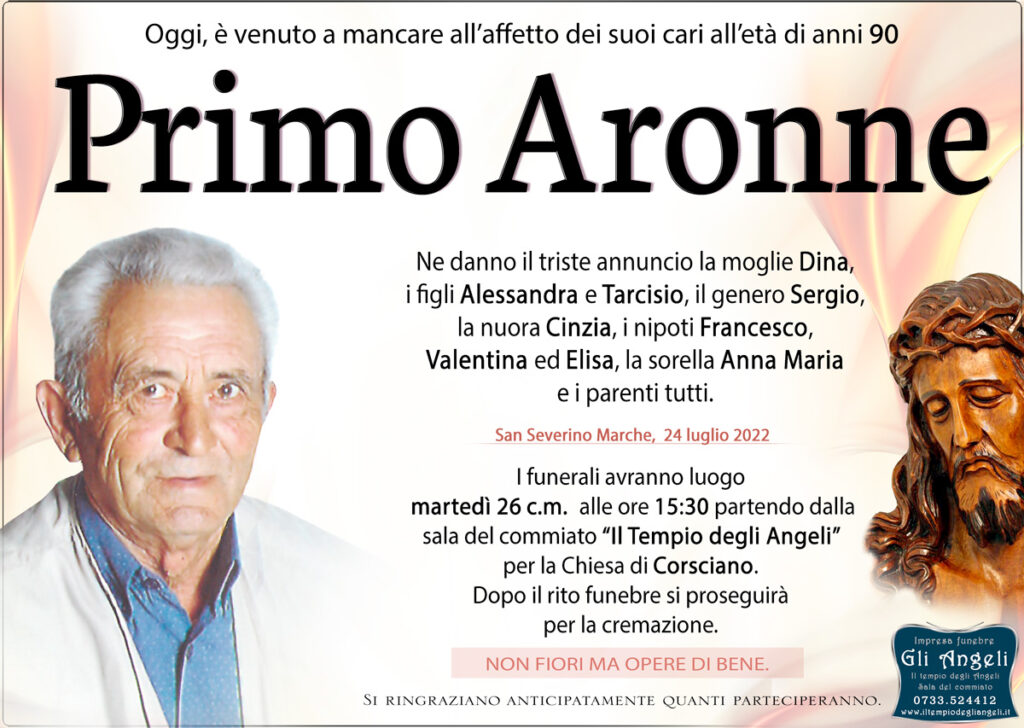 Oggi, è venuto a mancare all'affetto dei suoi cari all'età di anni 90

Primo Aronne

Ne danno il triste annuncio la moglie Dina, i figli Alessandra e Tarcisio, il genero Sergio, la nuora Cinzia, i nipoti Francesco, Valentina ed Elisa, la sorella Anna Maria e i parenti tutti.

San Severino Marche, 24 luglio 2022

I funerali avranno luogo martedì 26 c.m. alle ore 15:30 partendo dalla sala del commiato "Il Tempio degli Angeli" per la Chiesa di Corsciano. Dopo il rito funebre si proseguirà per la cremazione.

NON FIORI MA OPERE DI BENE.

Si ringraziano anticipatamente quanti parteciperanno.

Impresa funebre
Gli Angeli
Il tempio degli Angeli
Sala del commiato
0733.524412
www.iltempiodegliangeli.it